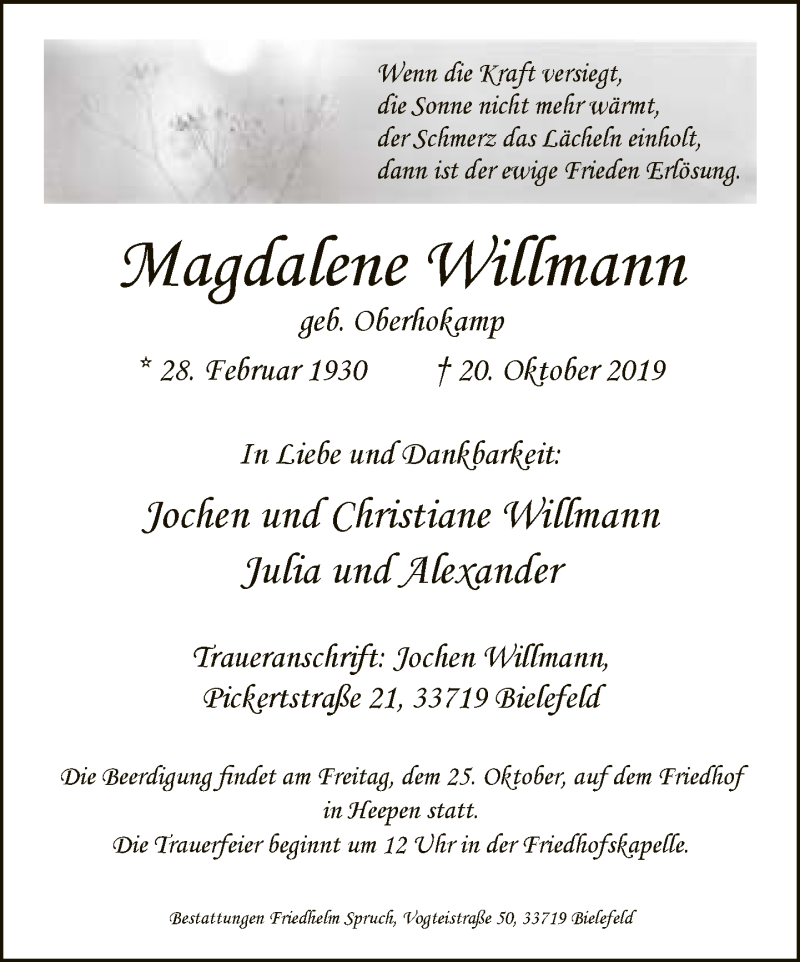 Wenn die Kraft versiegt,
die Sonne nicht mehr wärmt,
der Schmerz das Lächeln einholt,
dann ist der ewige Frieden Erlösung.

Magdalene Willmann
geb. Oberhokamp
* 28. Februar 1930 † 20. Oktober 2019

In Liebe und Dankbarkeit:

Jochen und Christiane Willmann
Julia und Alexander

Traueranschrift: Jochen Willmann,
Pickertstraße 21, 33719 Bielefeld

Die Beerdigung findet am Freitag, dem 25. Oktober, auf dem Friedhof in Heepen statt.
Die Trauerfeier beginnt um 12 Uhr in der Friedhofskapelle.

Bestattungen Friedhelm Spruch, Vogteistraße 50, 33719 Bielefeld